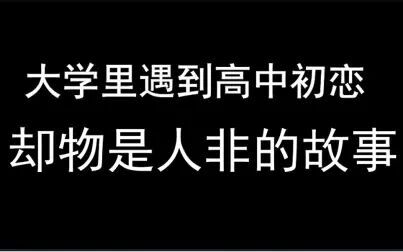 大学里遇到高中初恋
却物是人非的故事